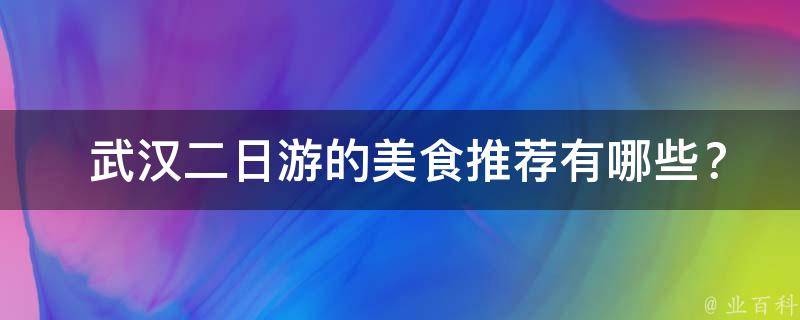 武汉二日游的美食推荐有哪些？

@ 业百科